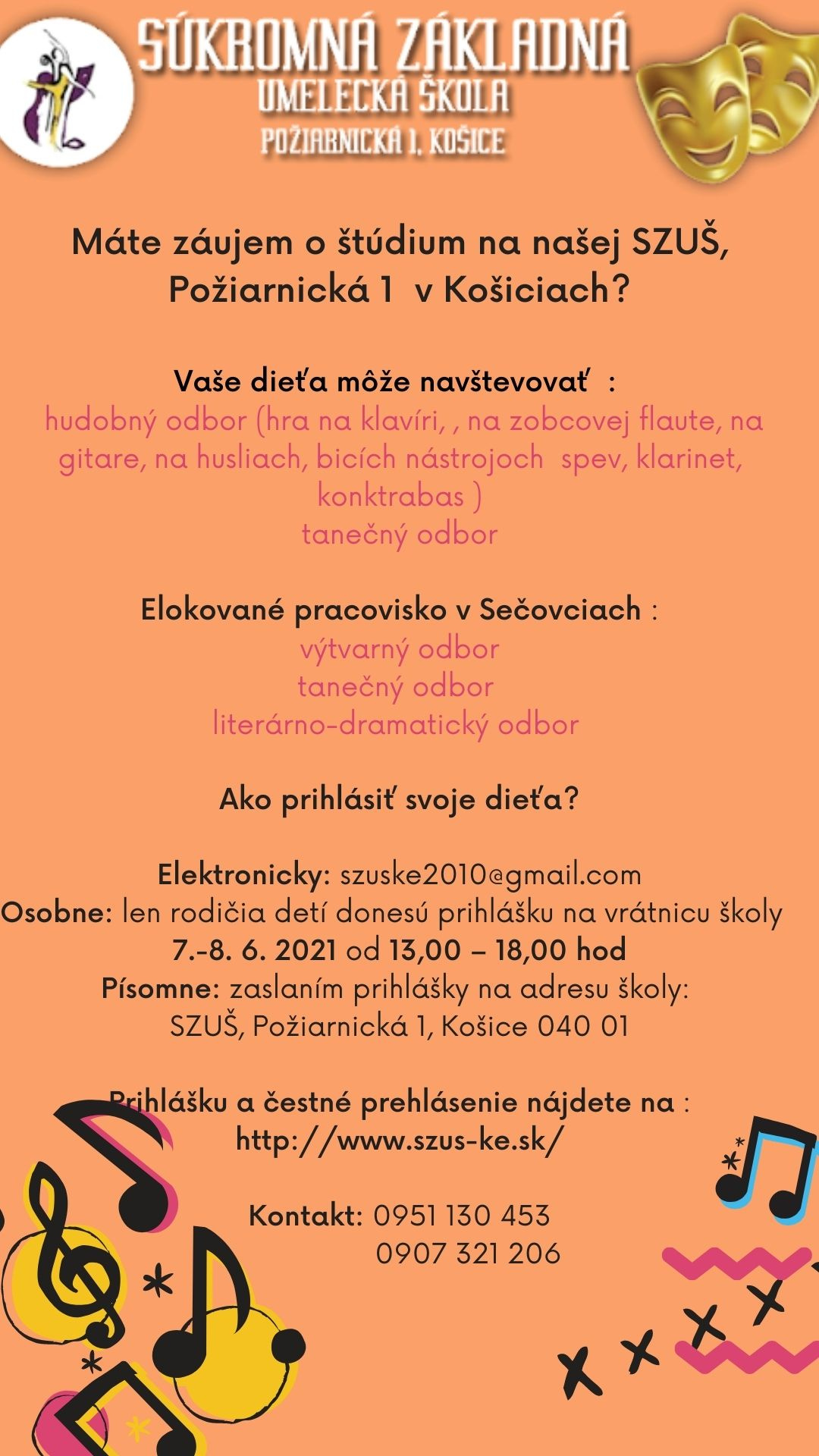 SÚKROMNÁ ZÁKLADNÁ UMELECKÁ ŠKOLA
POŽIARNICKÁ 1, KOŠICE

Máte záujem o štúdium na našej SZUŠ, Požiarnická 1 v Košiciach?

Vaše dieťa môže navštevovať :
hudobný odbor (hra na klavíri, , na zobcovej flaute, na gitare, na husliach, bicích nástrojoch spev, klarinet, konktrabas )
tanečný odbor

Elokované pracovisko v Sečovciach :
výtvarný odbor
tanečný odbor
literárno-dramatický odbor

Ako prihlásiť svoje dieťa?

Elektronicky: szuske2010@gmail.com
Osobne: len rodičia detí donesú prihlášku na vrátnicu školy
7.-8. 6. 2021 od 13,00 – 18,00 hod
Písomne: zaslaním prihlášky na adresu školy:
SZUŠ, Požiarnická 1, Košice 040 01

Prihlášku a čestné prehlásenie nájdete na :
http://www.szus-ke.sk/

Kontakt: 0951 130 453
0907 321 206